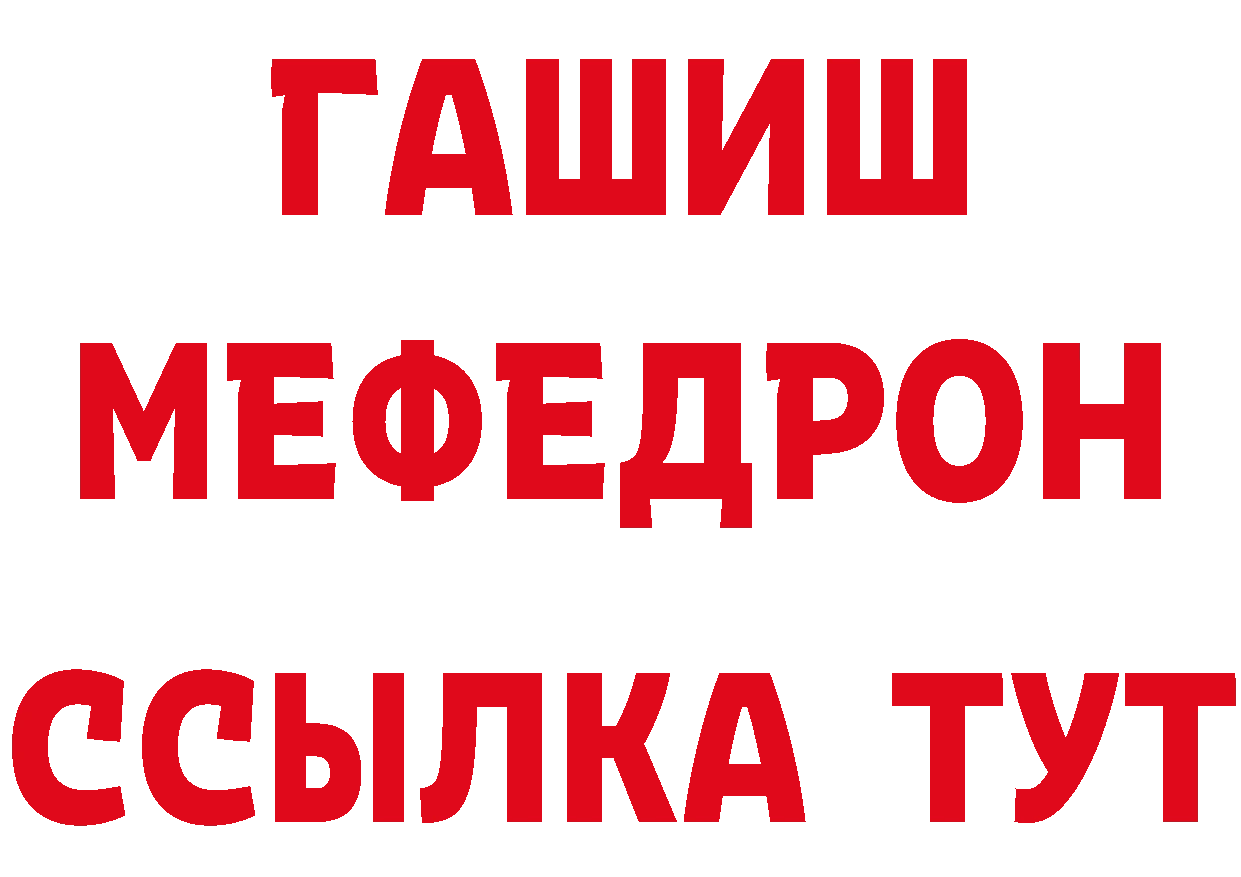 ГАШИШ
МЕФЕДРОН
ССЫЛКА ТУТ